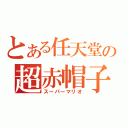 とある任天堂の
超赤帽子
スーパーマリオ